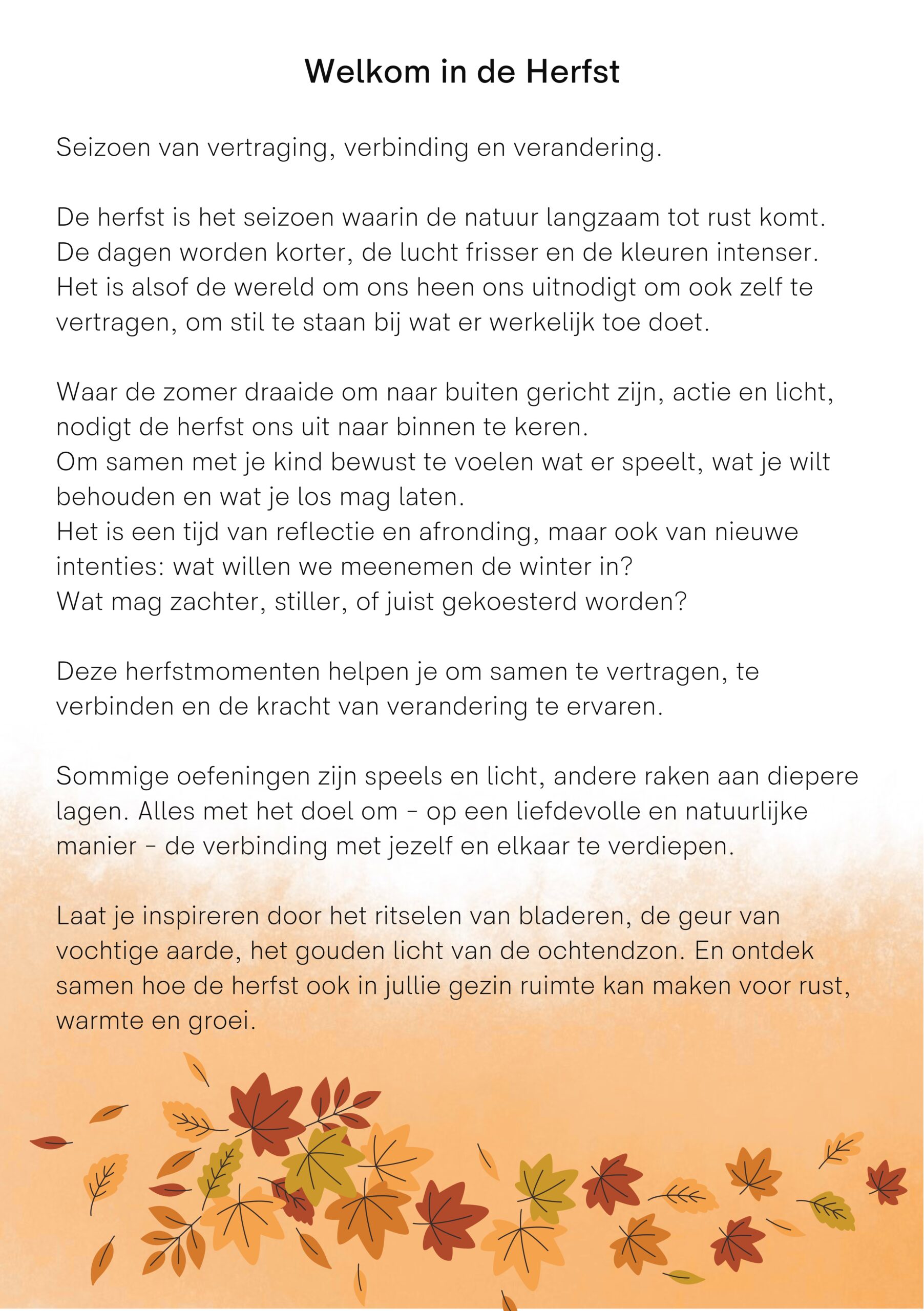 Welkom in de Herfst

Seizoen van vertraging, verbinding en verandering.

De herfst is het seizoen waarin de natuur langzaam tot rust komt. De dagen worden korter, de lucht frisser en de kleuren intenser. Het is alsof de wereld om ons heen ons uitnodigt om ook zelf te vertragen, om stil te staan bij wat er werkelijk toe doet.

Waar de zomer draaide om naar buiten gericht zijn, actie en licht, nodigt de herfst ons uit naar binnen te keren.
Om samen met je kind bewust te voelen wat er speelt, wat je wilt behouden en wat je los mag laten.
Het is een tijd van reflectie en afronding, maar ook van nieuwe intenties: wat willen we meenemen de winter in?
Wat mag zachter, stiller, of juist gekoesterd worden?

Deze herfstmomenten helpen je om samen te vertragen, te verbinden en de kracht van verandering te ervaren.

Sommige oefeningen zijn speels en licht, andere raken aan diepere lagen. Alles met het doel om – op een liefdevolle en natuurlijke manier – de verbinding met jezelf en elkaar te verdiepen.

Laat je inspireren door het ritselen van bladeren, de geur van vochtige aarde, het gouden licht van de ochtendzon. En ontdek samen hoe de herfst ook in jullie gezin ruimte kan maken voor rust, warmte en groei.